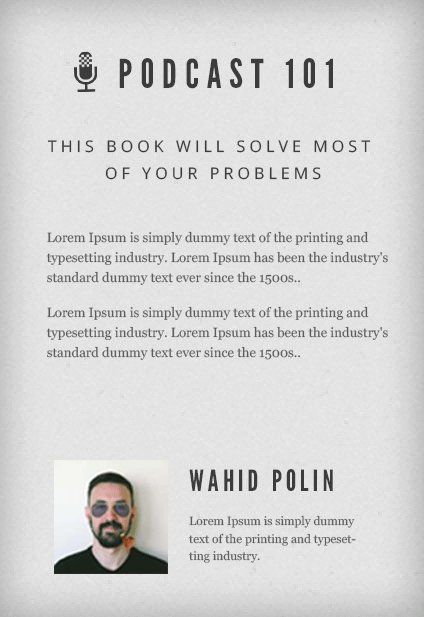 PODCAST 101

THIS BOOK WILL SOLVE MOST OF YOUR PROBLEMS

Lorem Ipsum is simply dummy text of the printing and typesetting industry. Lorem Ipsum has been the industry's standard dummy text ever since the 1500s..

Lorem Ipsum is simply dummy text of the printing and typesetting industry. Lorem Ipsum has been the industry's standard dummy text ever since the 1500s..

WAHID POLIN

Lorem Ipsum is simply dummy text of the printing and typesetting industry.